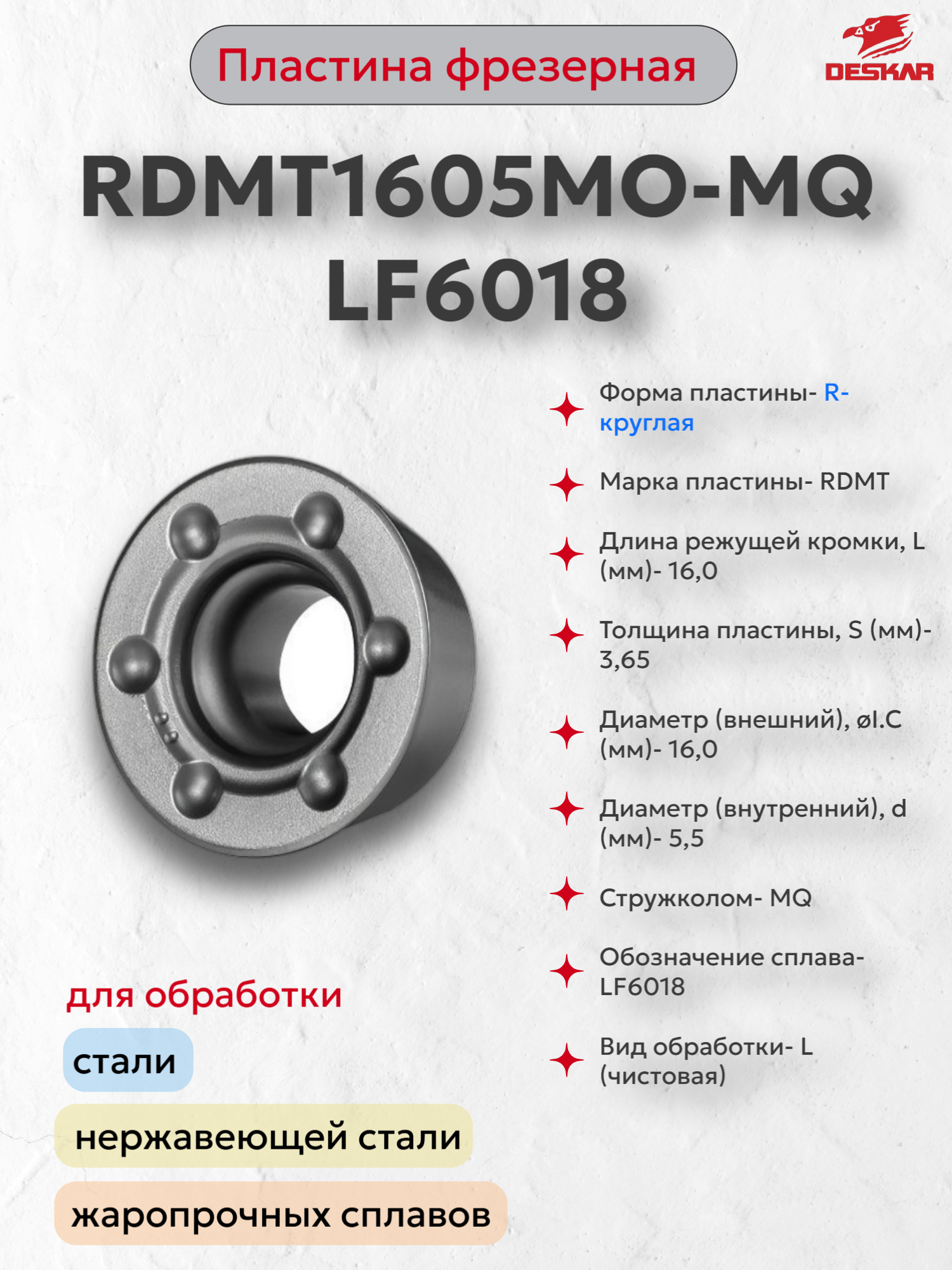 Пластина фрезерная

DESKAR

RDMT1605MO-MQ LF6018

Форма пластины- R-круглая

Марка пластины- RDMT

Длина режущей кромки, L (мм)- 16,0

Толщина пластины, S (мм)- 3,65

Диаметр (внешний), øI.C (мм)- 16,0

Диаметр (внутренний), d (мм)- 5,5

Стружколом- MQ

Обозначение сплава- LF6018

Вид обработки- L (чистовая)

для обработки

стали

нержавеющей стали

жаропрочных сплавов